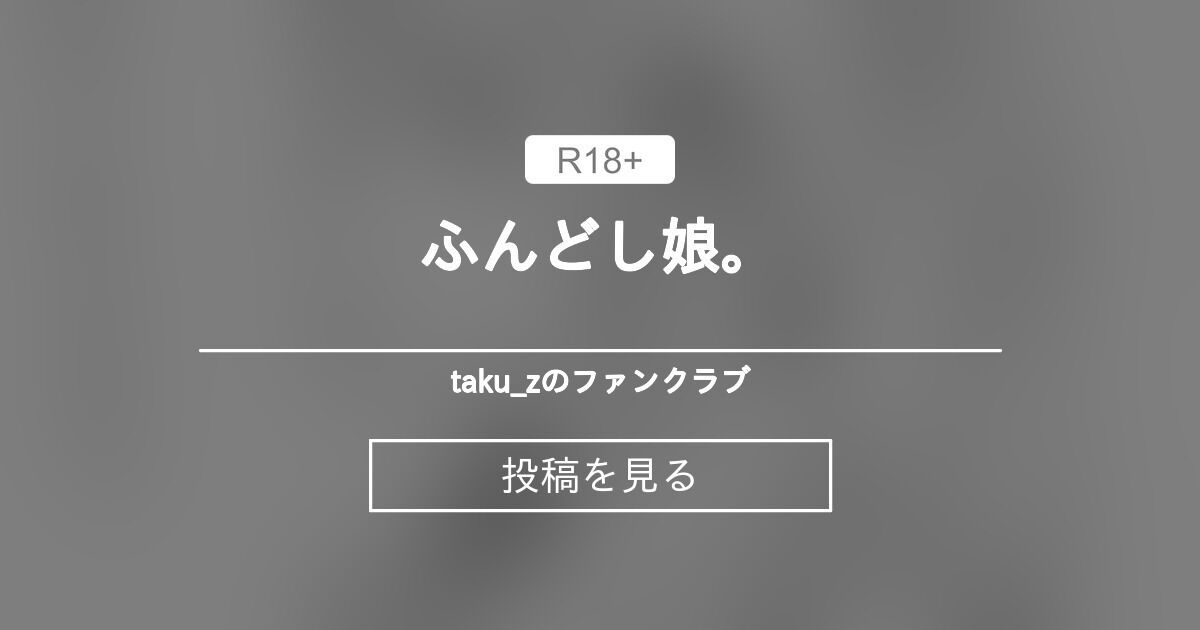 R18+

ふんどし娘。

taku_zのファンクラブ

投稿を見る